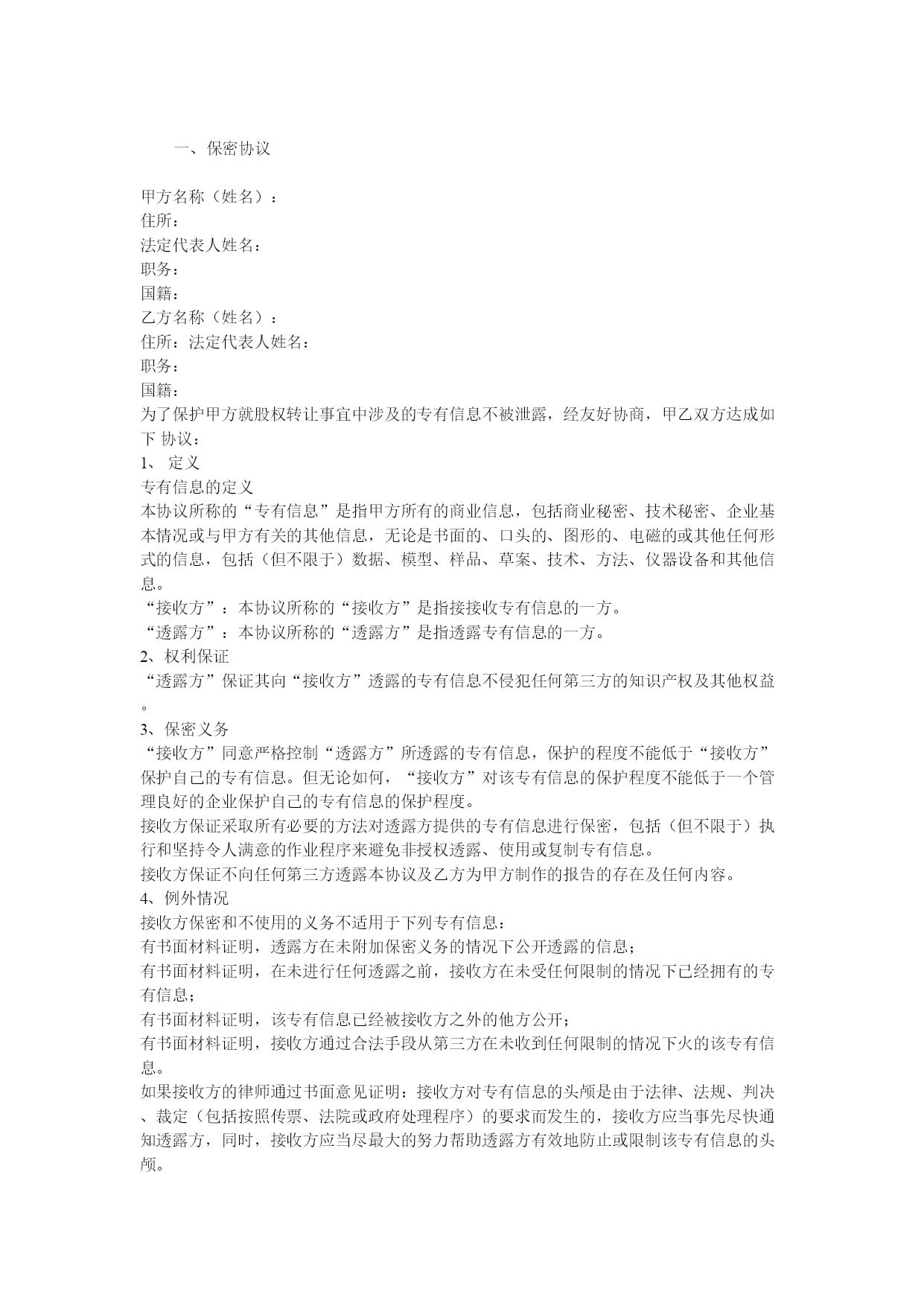 一、保密协议

甲方名称（姓名）：
住所：
法定代表人姓名：
职务：
国籍：
乙方名称（姓名）：
住所：法定代表人姓名：
职务：
国籍：
为了保护甲方就股权转让事宜中涉及的专有信息不被泄露，经友好协商，甲乙双方达成如下 协议：
1、 定义
专有信息的定义
本协议所称的“专有信息”是指甲方所有的商业信息，包括商业秘密、技术秘密、企业基本情况或与甲方有关的其他信息，无论是书面的、口头的、图形的、电磁的或其他任何形式的信息，包括（但不限于）数据、模型、样品、草案、技术、方法、仪器设备和其他信息。
“接收方”：本协议所称的“接收方”是指接接收专有信息的一方。
“透露方”：本协议所称的“透露方”是指透露专有信息的一方。
2、权利保证
“透露方”保证其向“接收方”透露的专有信息不侵犯任何第三方的知识产权及其他权益。
3、保密义务
“接收方”同意严格控制“透露方”所透露的专有信息，保护的程度不能低于“接收方”保护自己的专有信息。但无论如何，“接收方”对该专有信息的保护程度不能低于一个管理良好的企业保护自己的专有信息的保护程度。
接收方保证采取所有必要的方法对透露方提供的专有信息进行保密，包括（但不限于）执行和坚持令人满意的作业程序来避免非授权透露、使用或复制专有信息。
接收方保证不向任何第三方透露本协议及乙方为甲方制作的报告的存在及任何内容。
4、例外情况
接收方保密和不使用的义务不适用于下列专有信息：
有书面材料证明，透露方在未附加保密义务的情况下公开透露的信息；
有书面材料证明，在未进行任何透露之前，接收方在未受任何限制的情况下已经拥有的专有信息；
有书面材料证明，该专有信息已经被接收方之外的他方公开；
有书面材料证明，接收方通过合法手段从第三方在未收到任何限制的情况下火的该专有信息。
如果接收方的律师通过书面意见证明：接收方对专有信息的头颅是由于法律、法规、判决、裁定（包括按照传票、法院或政府处理程序）的要求而发生的，接收方应当事先尽快通知透露方，同时，接收方应当尽最大的努力帮助透露方有效地防止或限制该专有信息的头颅。